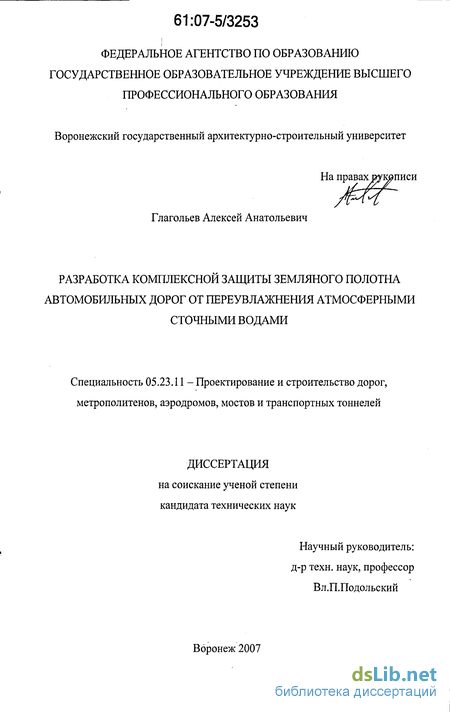 61:07-5/3253

ФЕДЕРАЛЬНОЕ АГЕНТСТВО ПО ОБРАЗОВАНИЮ
ГОСУДАРСТВЕННОЕ ОБРАЗОВАТЕЛЬНОЕ УЧРЕЖДЕНИЕ ВЫСШЕГО ПРОФЕССИОНАЛЬНОГО ОБРАЗОВАНИЯ

Воронежский государственный архитектурно-строительный университет

На правах рукописи

Глагольев Алексей Анатольевич

РАЗРАБОТКА КОМПЛЕКСНОЙ ЗАЩИТЫ ЗЕМЛЯНОГО ПОЛОТНА АВТОМОБИЛЬНЫХ ДОРОГ ОТ ПЕРЕУВЛАЖНЕНИЯ АТМОСФЕРНЫМИ СТОЧНЫМИ ВОДАМИ

Специальность 05.23.11 – Проектирование и строительство дорог, метрополитенов, аэродромов, мостов и транспортных тоннелей

ДИССЕРТАЦИЯ
на соискание ученой степени
кандидата технических наук

Научный руководитель:
д-р техн. наук, профессор
Вл.П.Подольский

Воронеж 2007

dsLib.net
библиотека диссертаций